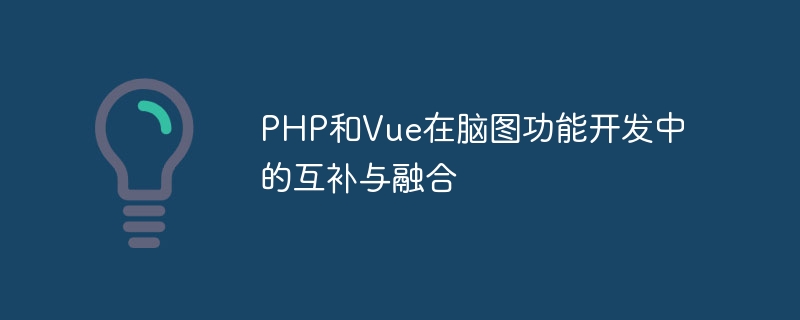 PHP和Vue在脑图功能开发中的互补与融合